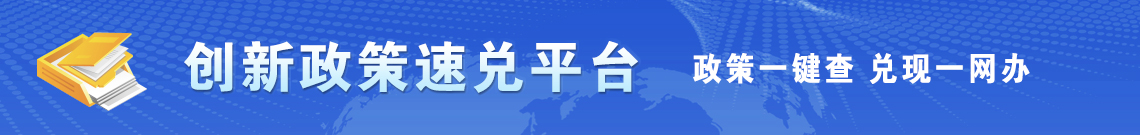 创新政策速兑平台 政策一键查 兑现一网办